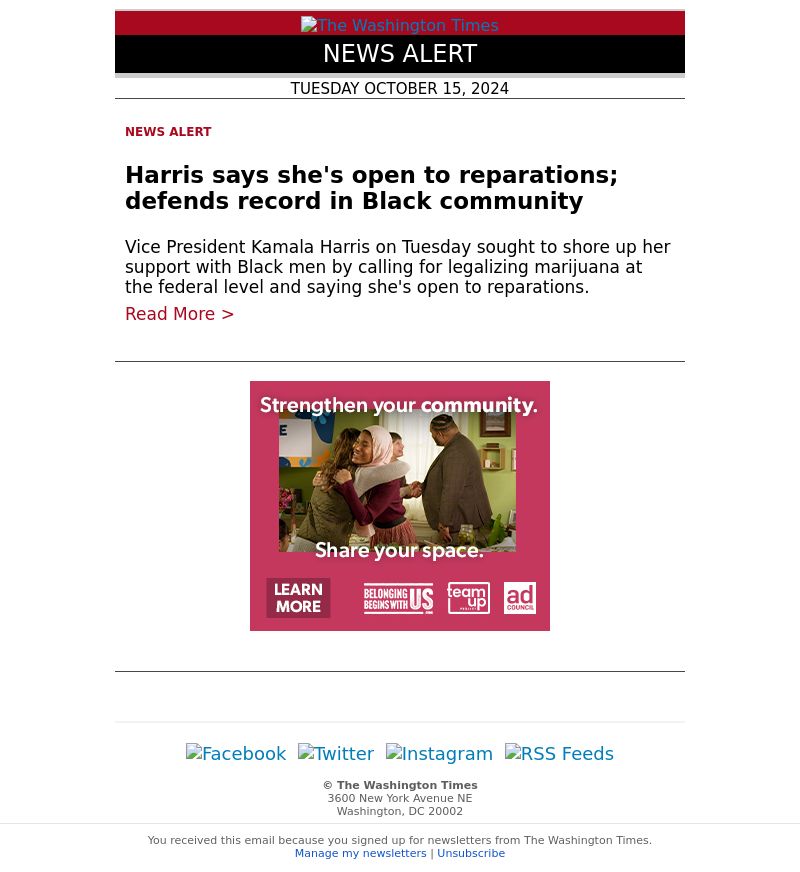 The Washington Times

NEWS ALERT

TUESDAY OCTOBER 15, 2024

NEWS ALERT

Harris says she's open to reparations; defends record in Black community

Vice President Kamala Harris on Tuesday sought to shore up her support with Black men by calling for legalizing marijuana at the federal level and saying she's open to reparations.

Read More >

Strengthen your community.

Share your space.

LEARN MORE

BELONGING BEGINS WITH US

team up

ad COUNCIL

Facebook Twitter Instagram RSS Feeds

© The Washington Times
3600 New York Avenue NE
Washington, DC 20002

You received this email because you signed up for newsletters from The Washington Times.
Manage my newsletters | Unsubscribe